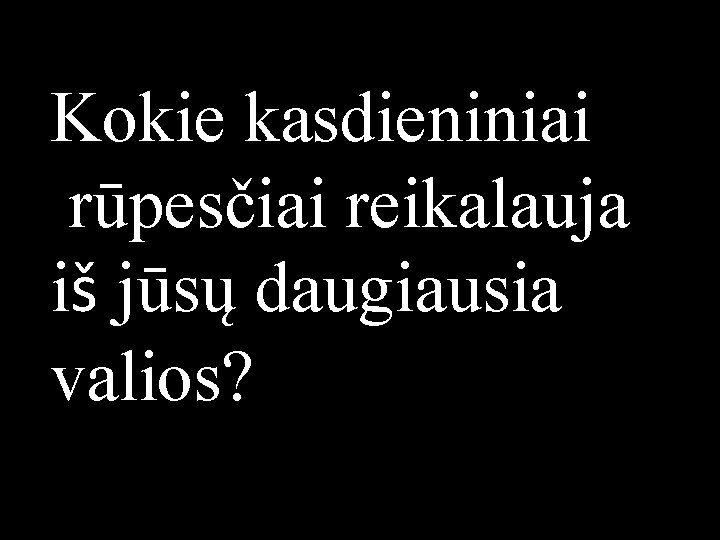 Kokie kasdieniniai rūpesčiai reikalauja iš jūsų daugiausia valios?